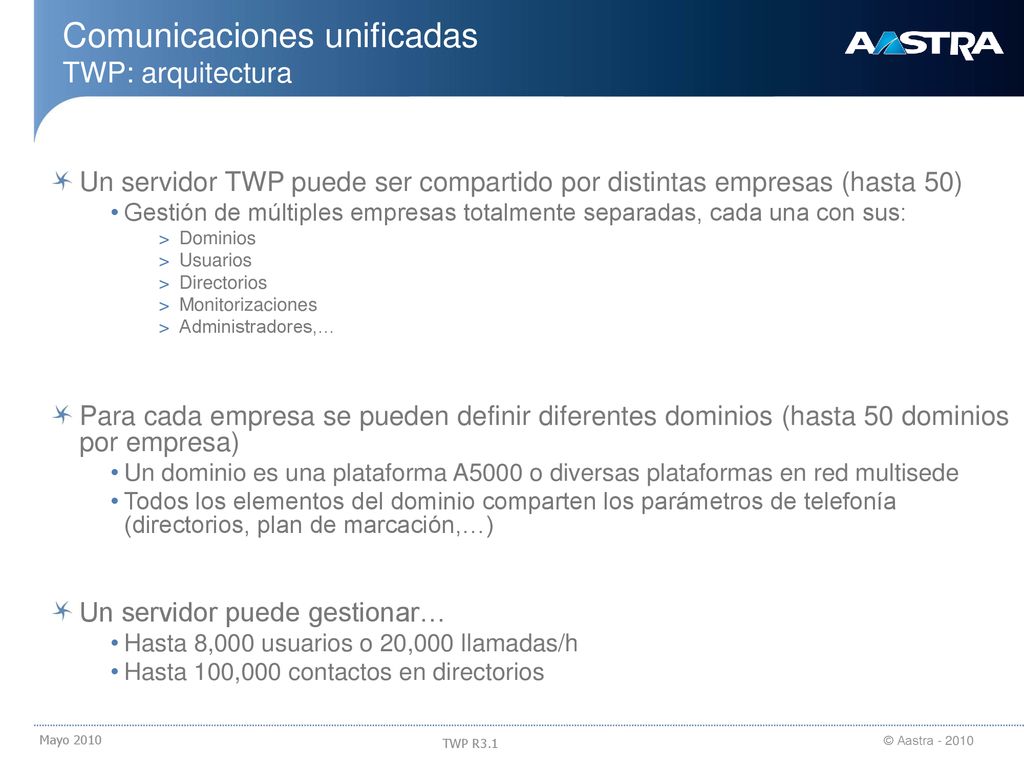 Comunicaciones unificadas
TWP: arquitectura

AASTRA

Un servidor TWP puede ser compartido por distintas empresas (hasta 50)
• Gestión de múltiples empresas totalmente separadas, cada una con sus:
> Dominios
> Usuarios
> Directorios
> Monitorizaciones
> Administradores,…

Para cada empresa se pueden definir diferentes dominios (hasta 50 dominios por empresa)
• Un dominio es una plataforma A5000 o diversas plataformas en red multisede
• Todos los elementos del dominio comparten los parámetros de telefonía (directorios, plan de marcación,…)

Un servidor puede gestionar…
• Hasta 8,000 usuarios o 20,000 llamadas/h
• Hasta 100,000 contactos en directorios

Mayo 2010
TWP R3.1
© Aastra - 2010